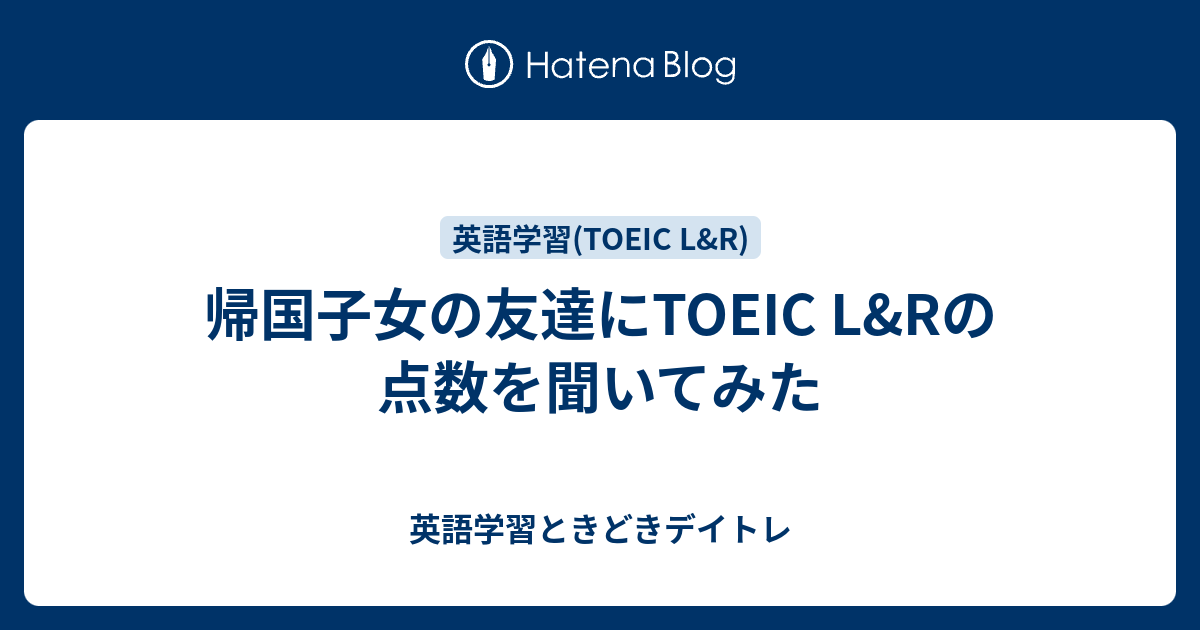 Hatena Blog

英語学習(TOEIC L&R)

帰国子女の友達にTOEIC L&Rの点数を聞いてみた

英語学習ときどきデイトレ